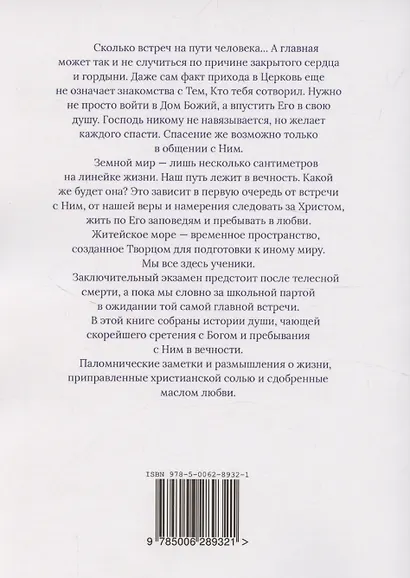 Сколько встреч на пути человека... А главная может так и не случиться по причине закрытого сердца и гордыни. Даже сам факт прихода в Церковь еще не означает знакомства с Тем, Кто тебя сотворил. Нужно не просто войти в Дом Божий, а впустить Его в свою душу. Господь никому не навязывается, но желает каждого спасти. Спасение же возможно только в общении с Ним.

Земной мир — лишь несколько сантиметров на линейке жизни. Наш путь лежит в вечность. Какой же будет она? Это зависит в первую очередь от встречи с Ним, от нашей веры и намерения следовать за Христом, жить по Его заповедям и пребывать в любви.

Житейское море — временное пространство, созданное Творцом для подготовки к иному миру. Мы все здесь ученики.

Заключительный экзамен предстоит после телесной смерти, а пока мы словно за школьной партой в ожидании той самой главной встречи.

В этой книге собраны истории души, чающей скорейшего сретения с Богом и пребывания с Ним в вечности.

Паломнические заметки и размышления о жизни, приправленные христианской солью и сдобренные маслом любви.

ISBN 978-5-0062-8932-1

9 785006 289321 >